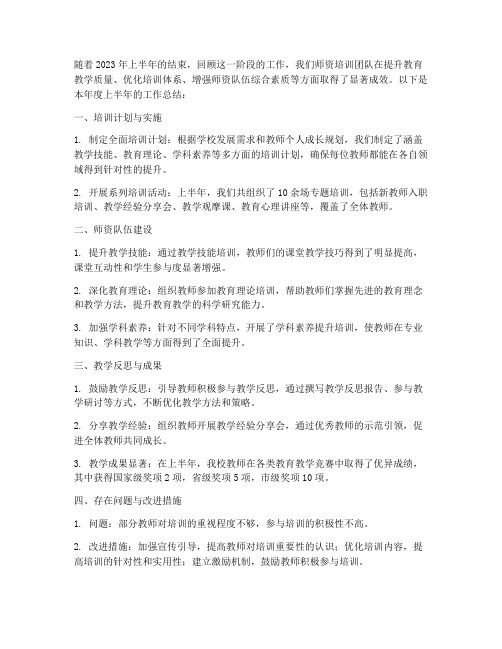 随着2023年上半年的结束，回顾这一阶段的工作，我们师资培训团队在提升教育教学质量、优化培训体系、增强师资队伍综合素质等方面取得了显著成效。以下是本年度上半年的工作总结：

一、培训计划与实施

1. 制定全面培训计划：根据学校发展需求和教师个人成长规划，我们制定了涵盖教学技能、教育理论、学科素养等多方面的培训计划，确保每位教师都能在各自领域得到针对性的提升。

2. 开展系列培训活动：上半年，我们共组织了10余场专题培训，包括新教师入职培训、教学经验分享会、教学观摩课、教育心理讲座等，覆盖了全体教师。

二、师资队伍建设

1. 提升教学技能：通过教学技能培训，教师们的课堂教学技巧得到了明显提高，课堂互动性和学生参与度显著增强。

2. 深化教育理论：组织教师参加教育理论培训，帮助教师们掌握先进的教育理念和教学方法，提升教育教学的科学研究能力。

3. 加强学科素养：针对不同学科特点，开展了学科素养提升培训，使教师在专业知识、学科教学等方面得到了全面提升。

三、教学反思与成果

1. 鼓励教学反思：引导教师积极参与教学反思，通过撰写教学反思报告、参与教学研讨等方式，不断优化教学方法和策略。

2. 分享教学经验：组织教师开展教学经验分享会，通过优秀教师的示范引领，促进全体教师共同成长。

3. 教学成果显著：在上半年，我校教师在各类教育教学竞赛中取得了优异成绩，其中获得国家级奖项2项，省级奖项5项，市级奖项10项。

四、存在问题与改进措施

1. 问题：部分教师对培训的重视程度不够，参与培训的积极性不高。

2. 改进措施：加强宣传引导，提高教师对培训重要性的认识；优化培训内容，提高培训的针对性和实用性；建立激励机制，鼓励教师积极参与培训。